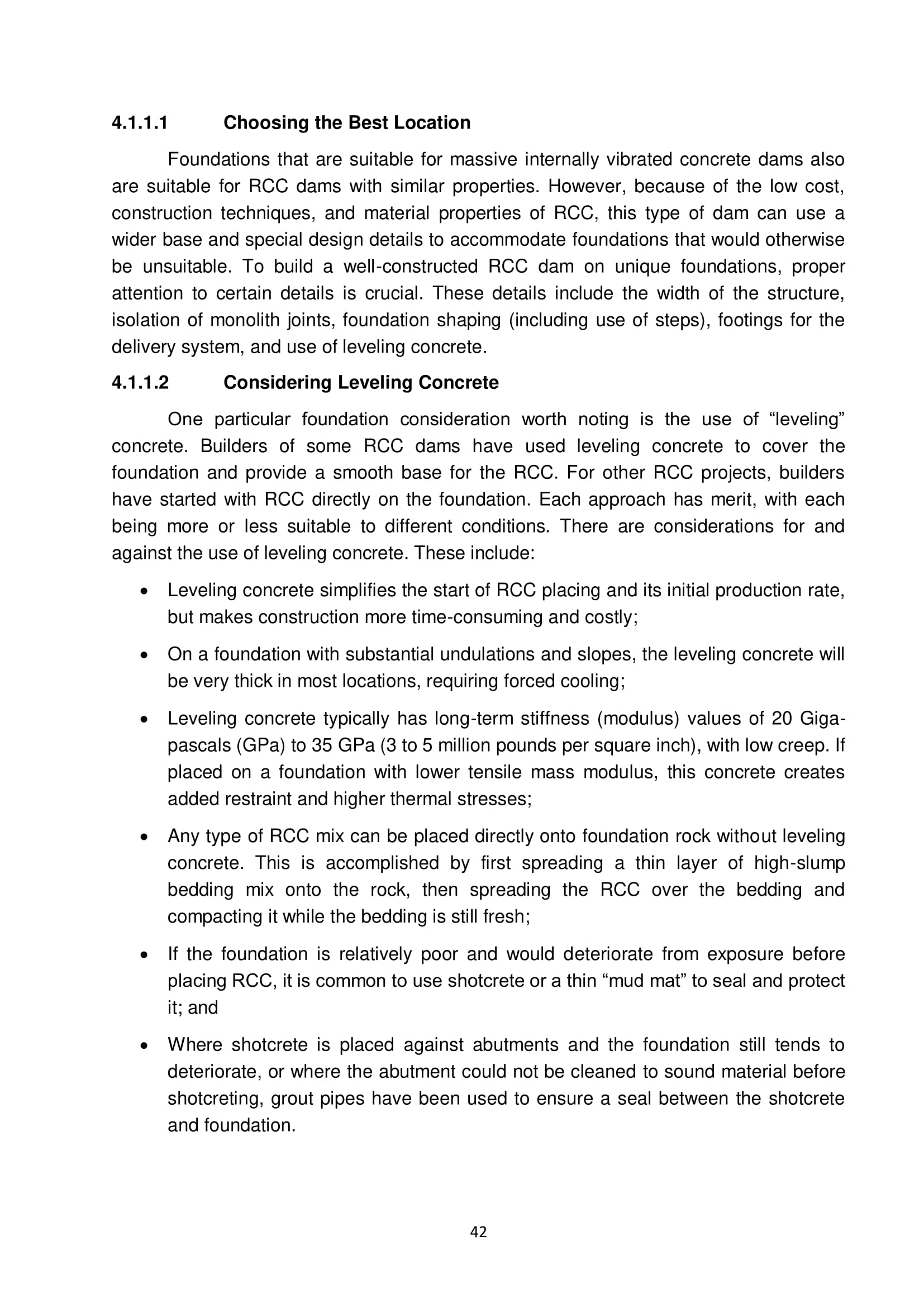 4.1.1.1 Choosing the Best Location

Foundations that are suitable for massive internally vibrated concrete dams also are suitable for RCC dams with similar properties. However, because of the low cost, construction techniques, and material properties of RCC, this type of dam can use a wider base and special design details to accommodate foundations that would otherwise be unsuitable. To build a well-constructed RCC dam on unique foundations, proper attention to certain details is crucial. These details include the width of the structure, isolation of monolith joints, foundation shaping (including use of steps), footings for the delivery system, and use of leveling concrete.

4.1.1.2 Considering Leveling Concrete

One particular foundation consideration worth noting is the use of “leveling” concrete. Builders of some RCC dams have used leveling concrete to cover the foundation and provide a smooth base for the RCC. For other RCC projects, builders have started with RCC directly on the foundation. Each approach has merit, with each being more or less suitable to different conditions. There are considerations for and against the use of leveling concrete. These include:

• Leveling concrete simplifies the start of RCC placing and its initial production rate, but makes construction more time-consuming and costly;

• On a foundation with substantial undulations and slopes, the leveling concrete will be very thick in most locations, requiring forced cooling;

• Leveling concrete typically has long-term stiffness (modulus) values of 20 Gigapascals (GPa) to 35 GPa (3 to 5 million pounds per square inch), with low creep. If placed on a foundation with lower tensile mass modulus, this concrete creates added restraint and higher thermal stresses;

• Any type of RCC mix can be placed directly onto foundation rock without leveling concrete. This is accomplished by first spreading a thin layer of high-slump bedding mix onto the rock, then spreading the RCC over the bedding and compacting it while the bedding is still fresh;

• If the foundation is relatively poor and would deteriorate from exposure before placing RCC, it is common to use shotcrete or a thin “mud mat” to seal and protect it; and

• Where shotcrete is placed against abutments and the foundation still tends to deteriorate, or where the abutment could not be cleaned to sound material before shotcreting, grout pipes have been used to ensure a seal between the shotcrete and foundation.

42